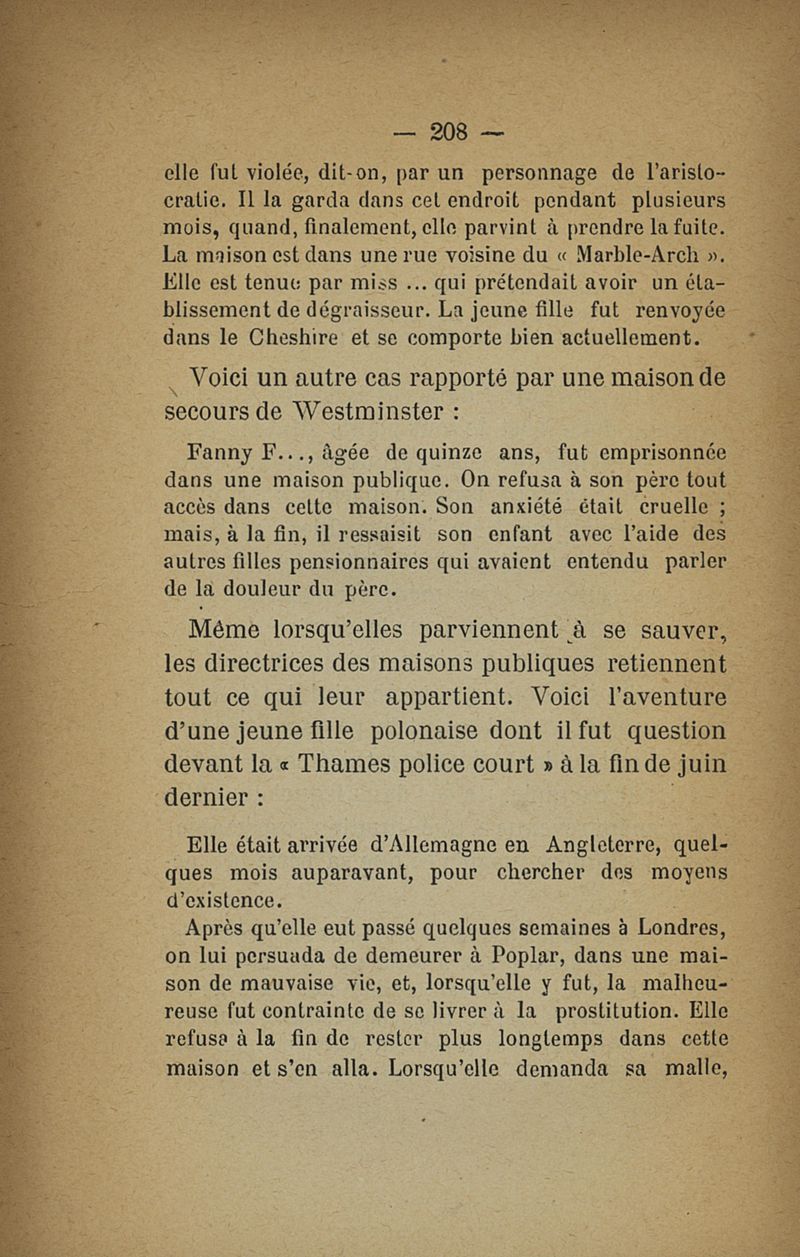 — 208 —

elle fut violée, dit-on, par un personnage de l'aristocratie. Il la garda dans cet endroit pendant plusieurs mois, quand, finalement, elle parvint à prendre la fuite. La maison est dans une rue voisine du « Marble-Arch ». Elle est tenue par miss ... qui prétendait avoir un établissement de dégraisseur. La jeune fille fut renvoyée dans le Cheshire et se comporte bien actuellement.

Voici un autre cas rapporté par une maison de secours de Westminster :

Fanny F..., âgée de quinze ans, fut emprisonnée dans une maison publique. On refusa à son père tout accès dans cette maison. Son anxiété était cruelle ; mais, à la fin, il ressaisit son enfant avec l'aide des autres filles pensionnaires qui avaient entendu parler de la douleur du père.

Même lorsqu'elles parviennent à se sauver, les directrices des maisons publiques retiennent tout ce qui leur appartient. Voici l'aventure d'une jeune fille polonaise dont il fut question devant la « Thames police court » à la fin de juin dernier :

Elle était arrivée d'Allemagne en Angleterre, quelques mois auparavant, pour chercher des moyens d'existence.

Après qu'elle eut passé quelques semaines à Londres, on lui persuada de demeurer à Poplar, dans une maison de mauvaise vie, et, lorsqu'elle y fut, la malheureuse fut contrainte de se livrer à la prostitution. Elle refusa à la fin de rester plus longtemps dans cette maison et s'en alla. Lorsqu'elle demanda sa malle,